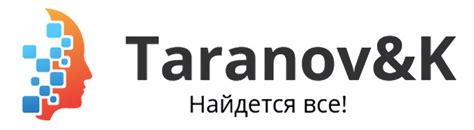 Taranov&K
Найдется все!